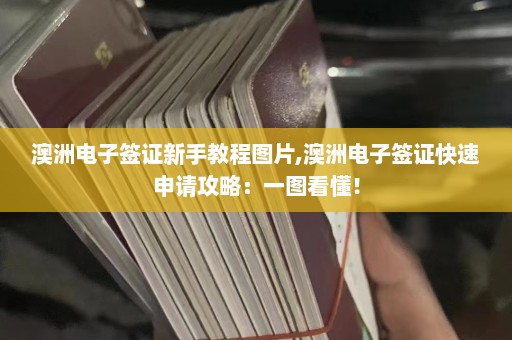 澳洲电子签证新手教程图片,澳洲电子签证快速申请攻略：一图看懂!